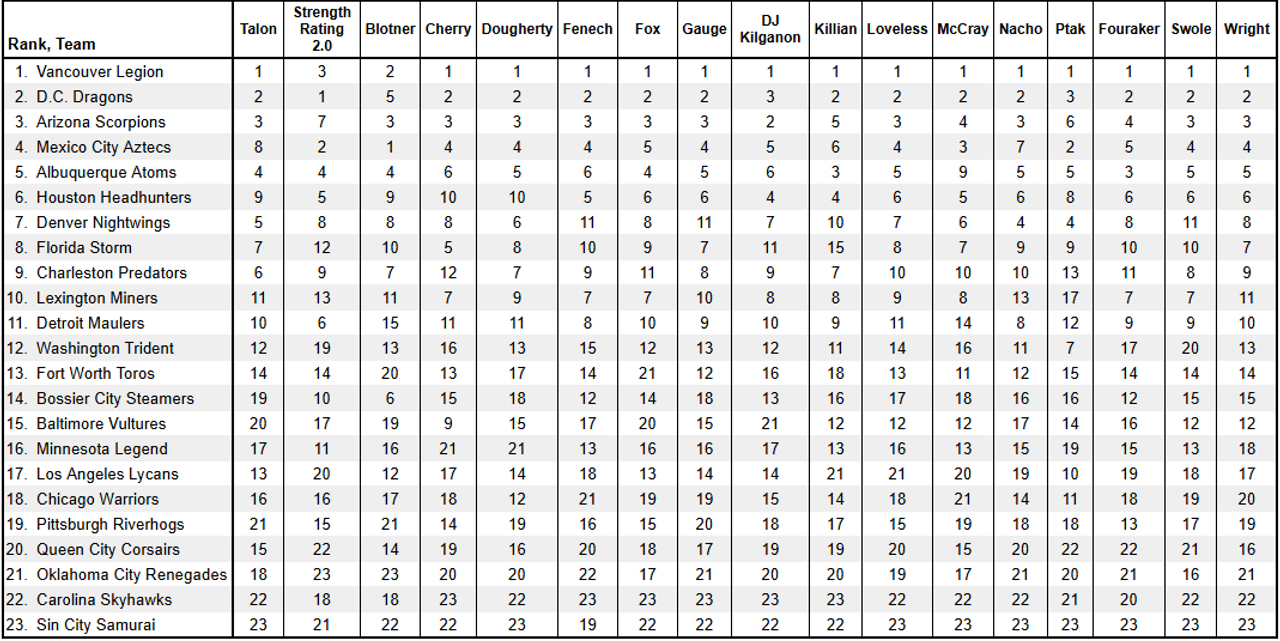 | Rank, Team | Talon | Strength Rating 2.0 | Blotner | Cherry | Dougherty | Fenech | Fox | Gauge | DJ Kilganon | Killian | Loveless | McCray | Nacho | Ptak | Fouraker | Swole | Wright |
|---|---|---|---|---|---|---|---|---|---|---|---|---|---|---|---|---|---|
| 1. Vancouver Legion | 1 | 3 | 2 | 1 | 1 | 1 | 1 | 1 | 1 | 1 | 1 | 1 | 1 | 1 | 1 | 1 | 1 |
| 2. D.C. Dragons | 2 | 1 | 5 | 2 | 2 | 2 | 2 | 2 | 3 | 2 | 2 | 2 | 2 | 3 | 2 | 2 | 2 |
| 3. Arizona Scorpions | 3 | 7 | 3 | 3 | 3 | 3 | 3 | 3 | 2 | 5 | 3 | 4 | 3 | 6 | 4 | 3 | 3 |
| 4. Mexico City Aztecs | 8 | 2 | 1 | 4 | 4 | 4 | 5 | 4 | 5 | 6 | 4 | 3 | 7 | 2 | 5 | 4 | 4 |
| 5. Albuquerque Atoms | 4 | 4 | 4 | 6 | 5 | 6 | 4 | 5 | 6 | 3 | 5 | 9 | 5 | 5 | 3 | 5 | 5 |
| 6. Houston Headhunters | 9 | 5 | 9 | 10 | 10 | 5 | 6 | 6 | 4 | 4 | 6 | 5 | 6 | 8 | 6 | 6 | 6 |
| 7. Denver Nightwings | 5 | 8 | 8 | 8 | 6 | 11 | 8 | 11 | 7 | 10 | 7 | 6 | 4 | 4 | 8 | 11 | 8 |
| 8. Florida Storm | 7 | 12 | 10 | 5 | 8 | 10 | 9 | 7 | 11 | 15 | 8 | 7 | 9 | 9 | 10 | 10 | 7 |
| 9. Charleston Predators | 6 | 9 | 7 | 12 | 7 | 9 | 11 | 8 | 9 | 7 | 10 | 10 | 10 | 13 | 11 | 8 | 9 |
| 10. Lexington Miners | 11 | 13 | 11 | 7 | 9 | 7 | 7 | 10 | 8 | 8 | 9 | 8 | 13 | 17 | 7 | 7 | 11 |
| 11. Detroit Maulers | 10 | 6 | 15 | 11 | 11 | 8 | 10 | 9 | 10 | 9 | 11 | 14 | 8 | 12 | 9 | 9 | 10 |
| 12. Washington Trident | 12 | 19 | 13 | 16 | 13 | 15 | 12 | 13 | 12 | 11 | 14 | 16 | 11 | 7 | 17 | 20 | 13 |
| 13. Fort Worth Toros | 14 | 14 | 20 | 13 | 17 | 14 | 21 | 12 | 16 | 18 | 13 | 11 | 12 | 15 | 14 | 14 | 14 |
| 14. Bossier City Steamers | 19 | 10 | 6 | 15 | 18 | 12 | 14 | 18 | 13 | 16 | 17 | 18 | 16 | 16 | 12 | 15 | 15 |
| 15. Baltimore Vultures | 20 | 17 | 19 | 9 | 15 | 17 | 20 | 15 | 21 | 12 | 12 | 12 | 17 | 14 | 16 | 12 | 12 |
| 16. Minnesota Legend | 17 | 11 | 16 | 21 | 21 | 13 | 16 | 16 | 17 | 13 | 16 | 13 | 15 | 19 | 15 | 13 | 18 |
| 17. Los Angeles Lycans | 13 | 20 | 12 | 17 | 14 | 18 | 13 | 14 | 14 | 21 | 21 | 20 | 19 | 10 | 19 | 18 | 17 |
| 18. Chicago Warriors | 16 | 16 | 17 | 18 | 12 | 21 | 19 | 19 | 15 | 14 | 18 | 21 | 14 | 11 | 18 | 19 | 20 |
| 19. Pittsburgh Riverhogs | 21 | 15 | 21 | 14 | 19 | 16 | 15 | 20 | 18 | 17 | 15 | 19 | 18 | 18 | 13 | 17 | 19 |
| 20. Queen City Corsairs | 15 | 22 | 14 | 19 | 16 | 20 | 18 | 17 | 19 | 19 | 20 | 15 | 20 | 22 | 22 | 21 | 16 |
| 21. Oklahoma City Renegades | 18 | 23 | 23 | 20 | 20 | 22 | 17 | 21 | 20 | 20 | 19 | 17 | 21 | 20 | 21 | 16 | 21 |
| 22. Carolina Skyhawks | 22 | 18 | 18 | 23 | 22 | 23 | 23 | 23 | 23 | 23 | 22 | 22 | 22 | 21 | 20 | 22 | 22 |
| 23. Sin City Samurai | 23 | 21 | 22 | 22 | 23 | 19 | 22 | 22 | 22 | 22 | 23 | 23 | 23 | 23 | 23 | 23 | 23 |